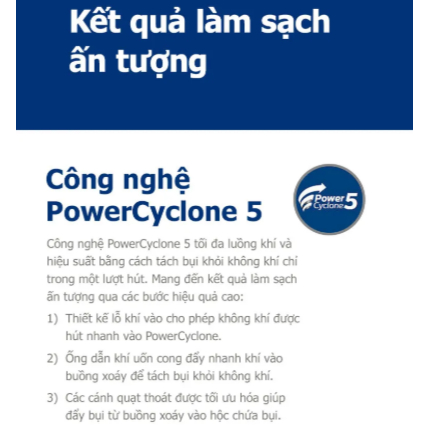 Kết quả làm sạch ấn tượng

Công nghệ PowerCyclone 5

Power Cyclone 5

Công nghệ PowerCyclone 5 tối đa luồng khí và hiệu suất bằng cách tách bụi khỏi không khí chỉ trong một lượt hút. Mang đến kết quả làm sạch ấn tượng qua các bước hiệu quả cao:

1) Thiết kế lỗ khí vào cho phép không khí được hút nhanh vào PowerCyclone.

2) Ống dẫn khí uốn cong đẩy nhanh khí vào buồng xoáy để tách bụi khỏi không khí.

3) Các cánh quạt thoát được tối ưu hóa giúp đẩy bụi từ buồng xoáy vào hộc chứa bụi.